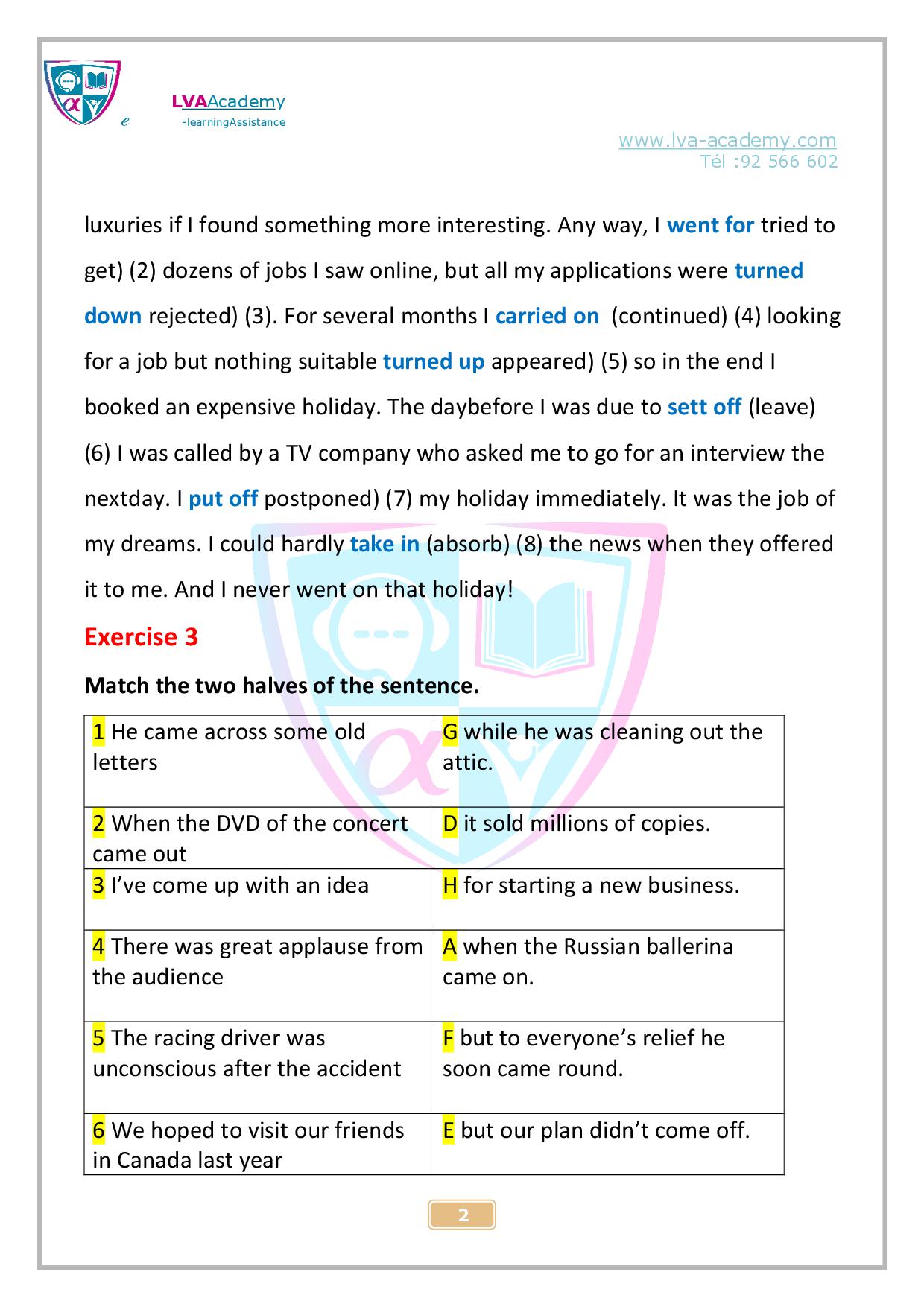 e LVAAcademy
-learningAssistance

www.lva-academy.com
Tél :92 566 602

luxuries if I found something more interesting. Any way, I went for tried to get) (2) dozens of jobs I saw online, but all my applications were turned down rejected) (3). For several months I carried on (continued) (4) looking for a job but nothing suitable turned up appeared) (5) so in the end I booked an expensive holiday. The daybefore I was due to sett off (leave) (6) I was called by a TV company who asked me to go for an interview the nextday. I put off postponed) (7) my holiday immediately. It was the job of my dreams. I could hardly take in (absorb) (8) the news when they offered it to me. And I never went on that holiday!

Exercise 3

Match the two halves of the sentence.

| 1 He came across some old letters | G while he was cleaning out the attic. |
|---|---|
| 2 When the DVD of the concert came out | D it sold millions of copies. |
| 3 I've come up with an idea | H for starting a new business. |
| 4 There was great applause from the audience | A when the Russian ballerina came on. |
| 5 The racing driver was unconscious after the accident | F but to everyone's relief he soon came round. |
| 6 We hoped to visit our friends in Canada last year | E but our plan didn't come off. |

2